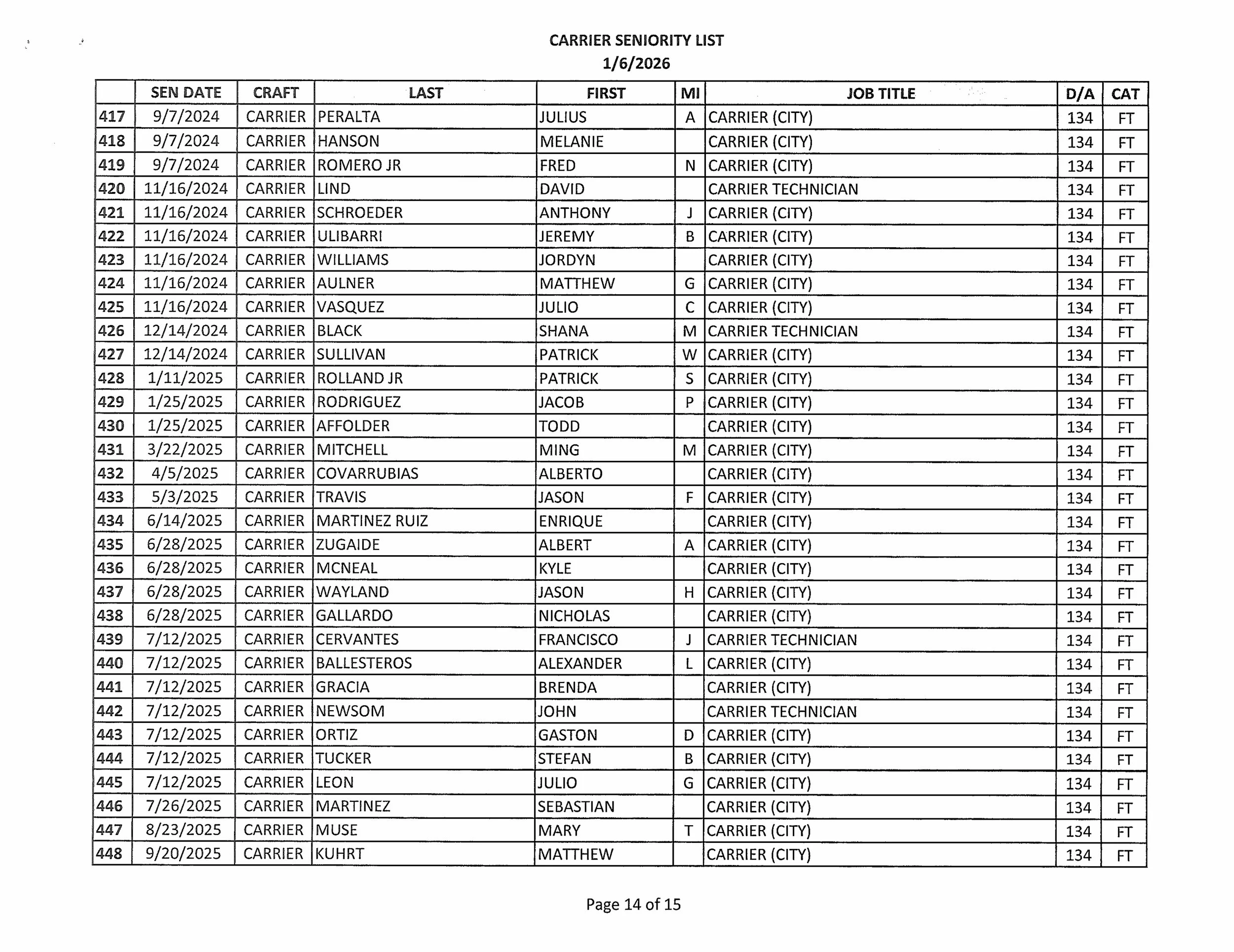 CARRIER SENIORITY LIST
1/6/2026

| | SEN DATE | CRAFT | LAST | FIRST | MI | JOB TITLE | D/A | CAT |
|---|---|---|---|---|---|---|---|---|
| 417 | 9/7/2024 | CARRIER | PERALTA | JULIUS | A | CARRIER (CITY) | 134 | FT |
| 418 | 9/7/2024 | CARRIER | HANSON | MELANIE | | CARRIER (CITY) | 134 | FT |
| 419 | 9/7/2024 | CARRIER | ROMERO JR | FRED | N | CARRIER (CITY) | 134 | FT |
| 420 | 11/16/2024 | CARRIER | LIND | DAVID | | CARRIER TECHNICIAN | 134 | FT |
| 421 | 11/16/2024 | CARRIER | SCHROEDER | ANTHONY | J | CARRIER (CITY) | 134 | FT |
| 422 | 11/16/2024 | CARRIER | ULIBARRI | JEREMY | B | CARRIER (CITY) | 134 | FT |
| 423 | 11/16/2024 | CARRIER | WILLIAMS | JORDYN | | CARRIER (CITY) | 134 | FT |
| 424 | 11/16/2024 | CARRIER | AULNER | MATTHEW | G | CARRIER (CITY) | 134 | FT |
| 425 | 11/16/2024 | CARRIER | VASQUEZ | JULIO | C | CARRIER (CITY) | 134 | FT |
| 426 | 12/14/2024 | CARRIER | BLACK | SHANA | M | CARRIER TECHNICIAN | 134 | FT |
| 427 | 12/14/2024 | CARRIER | SULLIVAN | PATRICK | W | CARRIER (CITY) | 134 | FT |
| 428 | 1/11/2025 | CARRIER | ROLLAND JR | PATRICK | S | CARRIER (CITY) | 134 | FT |
| 429 | 1/25/2025 | CARRIER | RODRIGUEZ | JACOB | P | CARRIER (CITY) | 134 | FT |
| 430 | 1/25/2025 | CARRIER | AFFOLDER | TODD | | CARRIER (CITY) | 134 | FT |
| 431 | 3/22/2025 | CARRIER | MITCHELL | MING | M | CARRIER (CITY) | 134 | FT |
| 432 | 4/5/2025 | CARRIER | COVARRUBIAS | ALBERTO | | CARRIER (CITY) | 134 | FT |
| 433 | 5/3/2025 | CARRIER | TRAVIS | JASON | F | CARRIER (CITY) | 134 | FT |
| 434 | 6/14/2025 | CARRIER | MARTINEZ RUIZ | ENRIQUE | | CARRIER (CITY) | 134 | FT |
| 435 | 6/28/2025 | CARRIER | ZUGAIDE | ALBERT | A | CARRIER (CITY) | 134 | FT |
| 436 | 6/28/2025 | CARRIER | MCNEAL | KYLE | | CARRIER (CITY) | 134 | FT |
| 437 | 6/28/2025 | CARRIER | WAYLAND | JASON | H | CARRIER (CITY) | 134 | FT |
| 438 | 6/28/2025 | CARRIER | GALLARDO | NICHOLAS | | CARRIER (CITY) | 134 | FT |
| 439 | 7/12/2025 | CARRIER | CERVANTES | FRANCISCO | J | CARRIER TECHNICIAN | 134 | FT |
| 440 | 7/12/2025 | CARRIER | BALLESTEROS | ALEXANDER | L | CARRIER (CITY) | 134 | FT |
| 441 | 7/12/2025 | CARRIER | GRACIA | BRENDA | | CARRIER (CITY) | 134 | FT |
| 442 | 7/12/2025 | CARRIER | NEWSOM | JOHN | | CARRIER TECHNICIAN | 134 | FT |
| 443 | 7/12/2025 | CARRIER | ORTIZ | GASTON | D | CARRIER (CITY) | 134 | FT |
| 444 | 7/12/2025 | CARRIER | TUCKER | STEFAN | B | CARRIER (CITY) | 134 | FT |
| 445 | 7/12/2025 | CARRIER | LEON | JULIO | G | CARRIER (CITY) | 134 | FT |
| 446 | 7/26/2025 | CARRIER | MARTINEZ | SEBASTIAN | | CARRIER (CITY) | 134 | FT |
| 447 | 8/23/2025 | CARRIER | MUSE | MARY | T | CARRIER (CITY) | 134 | FT |
| 448 | 9/20/2025 | CARRIER | KUHRT | MATTHEW | | CARRIER (CITY) | 134 | FT |

Page 14 of 15